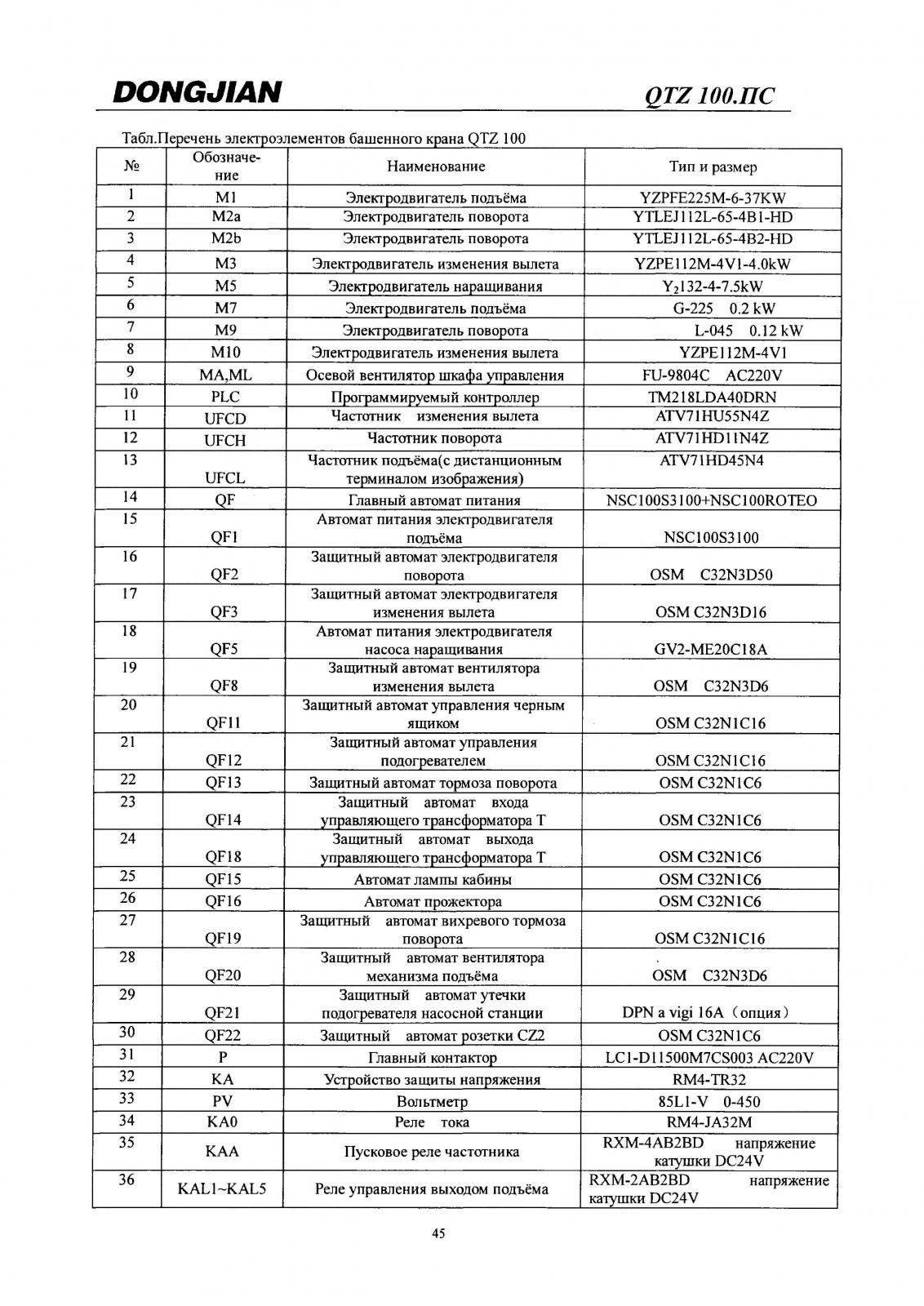 DONGJIAN QTZ 100.ПС

Табл.Перечень электроэлементов башенного крана QTZ 100

| № | Обозначение | Наименование | Тип и размер |
|---|---|---|---|
| 1 | M1 | Электродвигатель подъёма | YZPFE225M-6-37KW |
| 2 | M2a | Электродвигатель поворота | YTLEJ112L-65-4B1-HD |
| 3 | M2b | Электродвигатель поворота | YTLEJ112L-65-4B2-HD |
| 4 | M3 | Электродвигатель изменения вылета | YZPE112M-4V1-4.0kW |
| 5 | M5 | Электродвигатель наращивания | $Y_2$132-4-7.5kW |
| 6 | M7 | Электродвигатель подъёма | G-225 0.2 kW |
| 7 | M9 | Электродвигатель поворота | L-045 0.12 kW |
| 8 | M10 | Электродвигатель изменения вылета | YZPE112M-4V1 |
| 9 | MA,ML | Осевой вентилятор шкафа управления | FU-9804C AC220V |
| 10 | PLC | Программируемый контроллер | TM218LDA40DRN |
| 11 | UFCD | Частотник изменения вылета | ATV71HU55N4Z |
| 12 | UFCH | Частотник поворота | ATV71HD11N4Z |
| 13 | UFCL | Частотник подъёма(с дистанционным терминалом изображения) | ATV71HD45N4 |
| 14 | QF | Главный автомат питания | NSC100S3100+NSC100ROTEO |
| 15 | QF1 | Автомат питания электродвигателя подъёма | NSC100S3100 |
| 16 | QF2 | Защитный автомат электродвигателя поворота | OSM C32N3D50 |
| 17 | QF3 | Защитный автомат электродвигателя изменения вылета | OSM C32N3D16 |
| 18 | QF5 | Автомат питания электродвигателя насоса наращивания | GV2-ME20C18A |
| 19 | QF8 | Защитный автомат вентилятора изменения вылета | OSM C32N3D6 |
| 20 | QF11 | Защитный автомат управления черным ящиком | OSM C32N1C16 |
| 21 | QF12 | Защитный автомат управления подогревателем | OSM C32N1C16 |
| 22 | QF13 | Защитный автомат тормоза поворота | OSM C32N1C6 |
| 23 | QF14 | Защитный автомат входа управляющего трансформатора T | OSM C32N1C6 |
| 24 | QF18 | Защитный автомат выхода управляющего трансформатора T | OSM C32N1C6 |
| 25 | QF15 | Автомат лампы кабины | OSM C32N1C6 |
| 26 | QF16 | Автомат прожектора | OSM C32N1C6 |
| 27 | QF19 | Защитный автомат вихревого тормоза поворота | OSM C32N1C16 |
| 28 | QF20 | Защитный автомат вентилятора механизма подъёма | OSM C32N3D6 |
| 29 | QF21 | Защитный автомат утечки подогревателя насосной станции | DPN a vigi 16A（опция） |
| 30 | QF22 | Защитный автомат розетки CZ2 | OSM C32N1C6 |
| 31 | P | Главный контактор | LC1-D11500M7CS003 AC220V |
| 32 | KA | Устройство защиты напряжения | RM4-TR32 |
| 33 | PV | Вольтметр | 85L1-V 0-450 |
| 34 | KA0 | Реле тока | RM4-JA32M |
| 35 | KAA | Пусковое реле частотника | RXM-4AB2BD напряжение катушки DC24V |
| 36 | KAL1~KAL5 | Реле управления выходом подъёма | RXM-2AB2BD напряжение катушки DC24V |

45